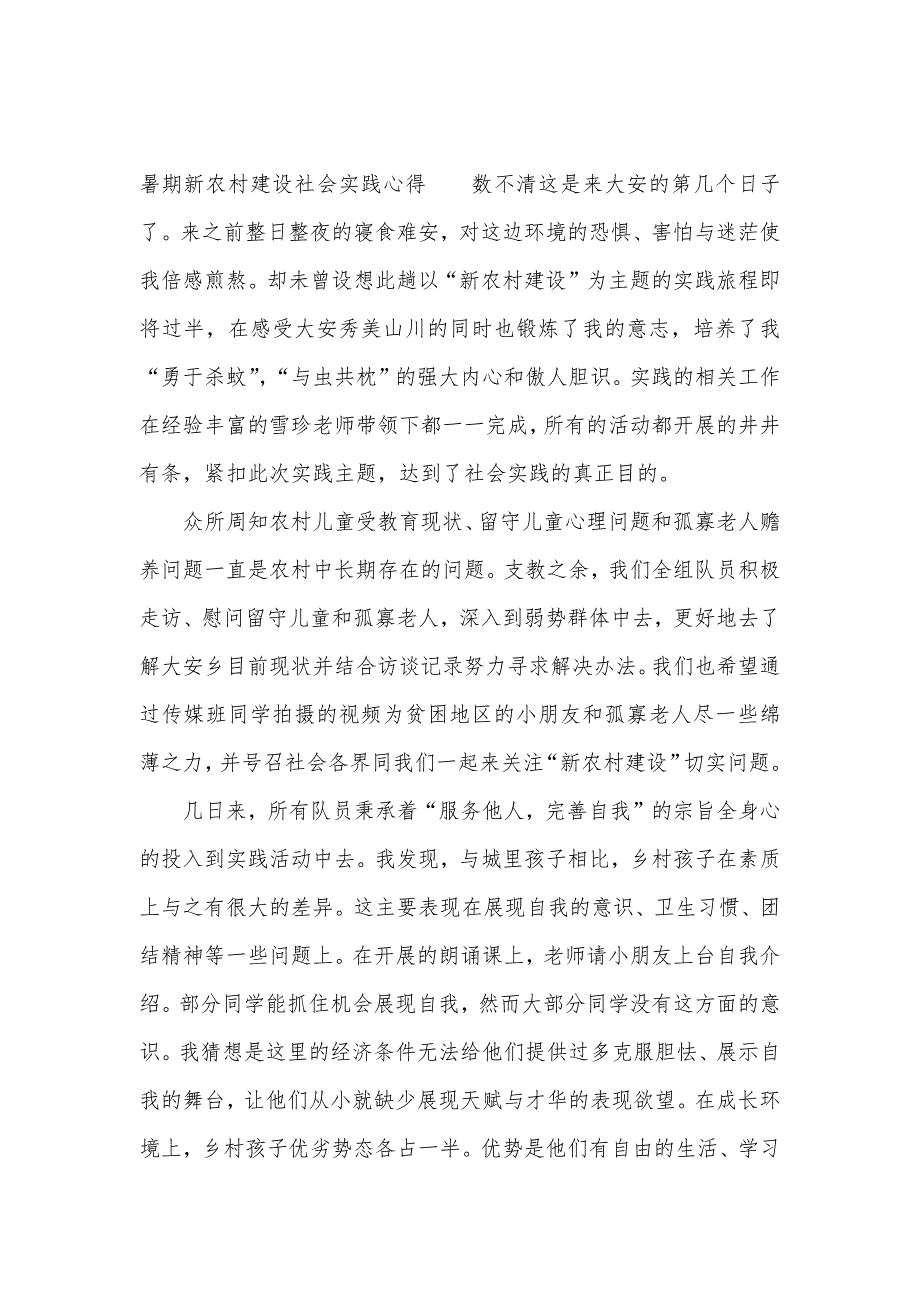 暑期新农村建设社会实践心得　　数不清这是来大安的第几个日子了。来之前整日整夜的寝食难安，对这边环境的恐惧、害怕与迷茫使我倍感煎熬。却未曾设想此趟以“新农村建设”为主题的实践旅程即将过半，在感受大安秀美山川的同时也锻炼了我的意志，培养了我“勇于杀蚊”,“与虫共枕”的强大内心和傲人胆识。实践的相关工作在经验丰富的雪珍老师带领下都一一完成，所有的活动都开展的井井有条，紧扣此次实践主题，达到了社会实践的真正目的。

众所周知农村儿童受教育现状、留守儿童心理问题和孤寡老人赡养问题一直是农村中长期存在的问题。支教之余，我们全组队员积极走访、慰问留守儿童和孤寡老人，深入到弱势群体中去，更好地去了解大安乡目前现状并结合访谈记录努力寻求解决办法。我们也希望通过传媒班同学拍摄的视频为贫困地区的小朋友和孤寡老人尽一些绵薄之力，并号召社会各界同我们一起来关注“新农村建设”切实问题。

几日来，所有队员秉承着“服务他人，完善自我”的宗旨全身心的投入到实践活动中去。我发现，与城里孩子相比，乡村孩子在素质上与之有很大的差异。这主要表现在展现自我的意识、卫生习惯、团结精神等一些问题上。在开展的朗诵课上，老师请小朋友上台自我介绍。部分同学能抓住机会展现自我，然而大部分同学没有这方面的意识。我猜想是这里的经济条件无法给他们提供过多克服胆怯、展示自我的舞台，让他们从小就缺少展现天赋与才华的表现欲望。在成长环境上，乡村孩子优劣势态各占一半。优势是他们有自由的生活、学习